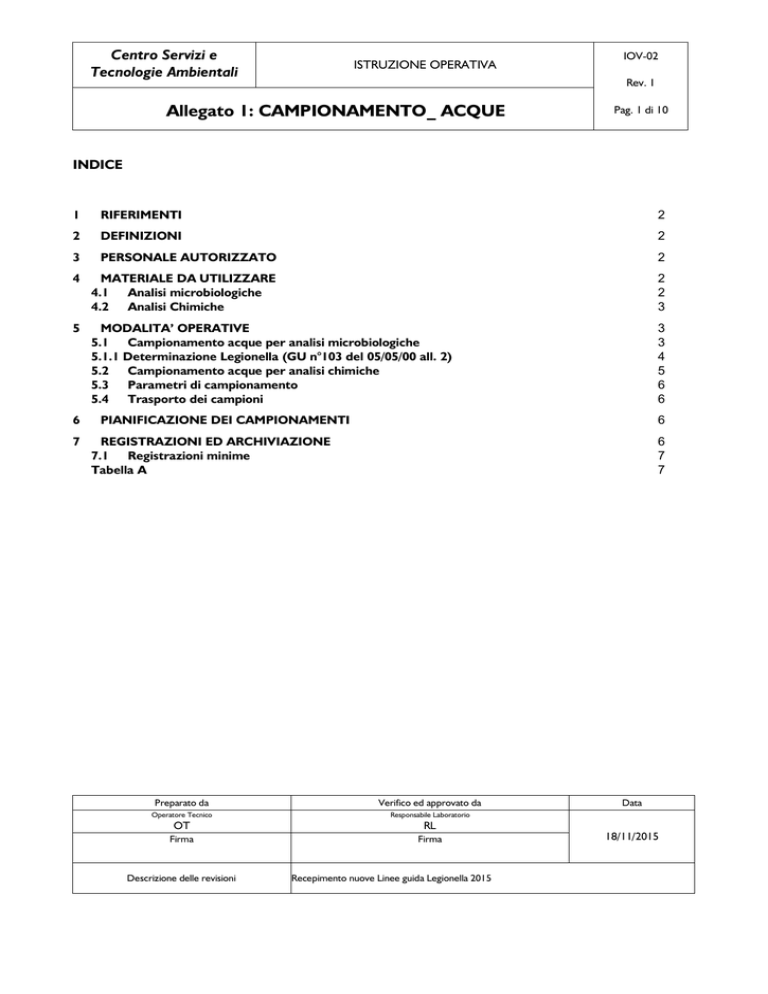 | Centro Servizi e Tecnologie Ambientali | ISTRUZIONE OPERATIVA | IOV-02 Rev. 1 |
|---|---|---|
| Allegato 1: CAMPIONAMENTO_ ACQUE | | Pag. 1 di 10 |

INDICE

1 RIFERIMENTI 2
2 DEFINIZIONI 2
3 PERSONALE AUTORIZZATO 2
4 MATERIALE DA UTILIZZARE 2
4.1 Analisi microbiologiche 2
4.2 Analisi Chimiche 3
5 MODALITA' OPERATIVE 3
5.1 Campionamento acque per analisi microbiologiche 3
5.1.1 Determinazione Legionella (GU n°103 del 05/05/00 all. 2) 4
5.2 Campionamento acque per analisi chimiche 5
5.3 Parametri di campionamento 6
5.4 Trasporto dei campioni 6
6 PIANIFICAZIONE DEI CAMPIONAMENTI 6
7 REGISTRAZIONI ED ARCHIVIAZIONE 6
7.1 Registrazioni minime 7
Tabella A 7

| Preparato da | Verifico ed approvato da | Data |
|---|---|---|
| Operatore Tecnico OT | Responsabile Laboratorio RL | 18/11/2015 |
| Firma | Firma | |
| Descrizione delle revisioni | Recepimento nuove Linee guida Legionella 2015 | |